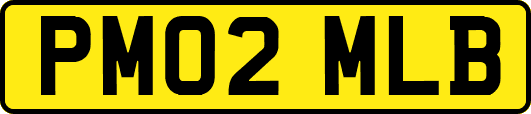 PM02 MLB